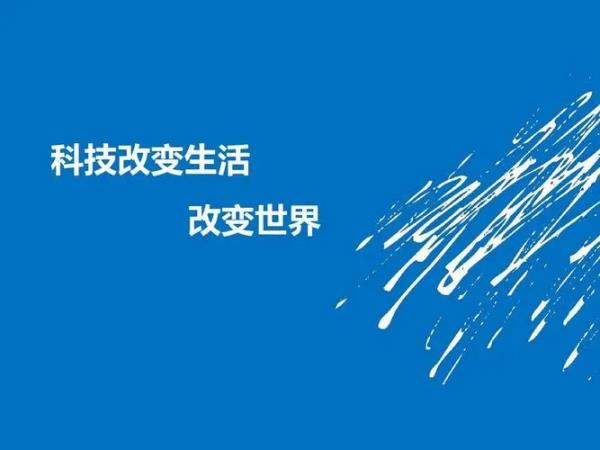 科技改变生活

改变世界